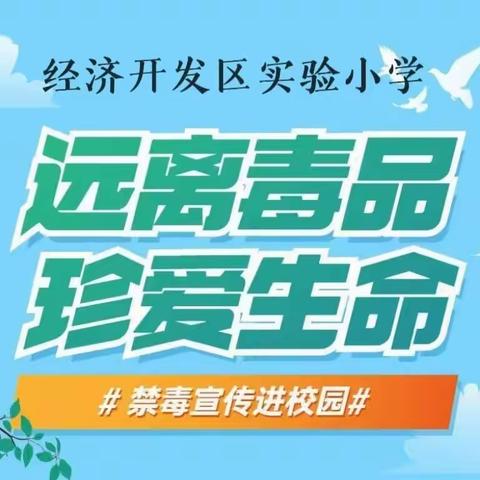 经济开发区实验小学

远离毒品
珍爱生命

# 禁毒宣传进校园#